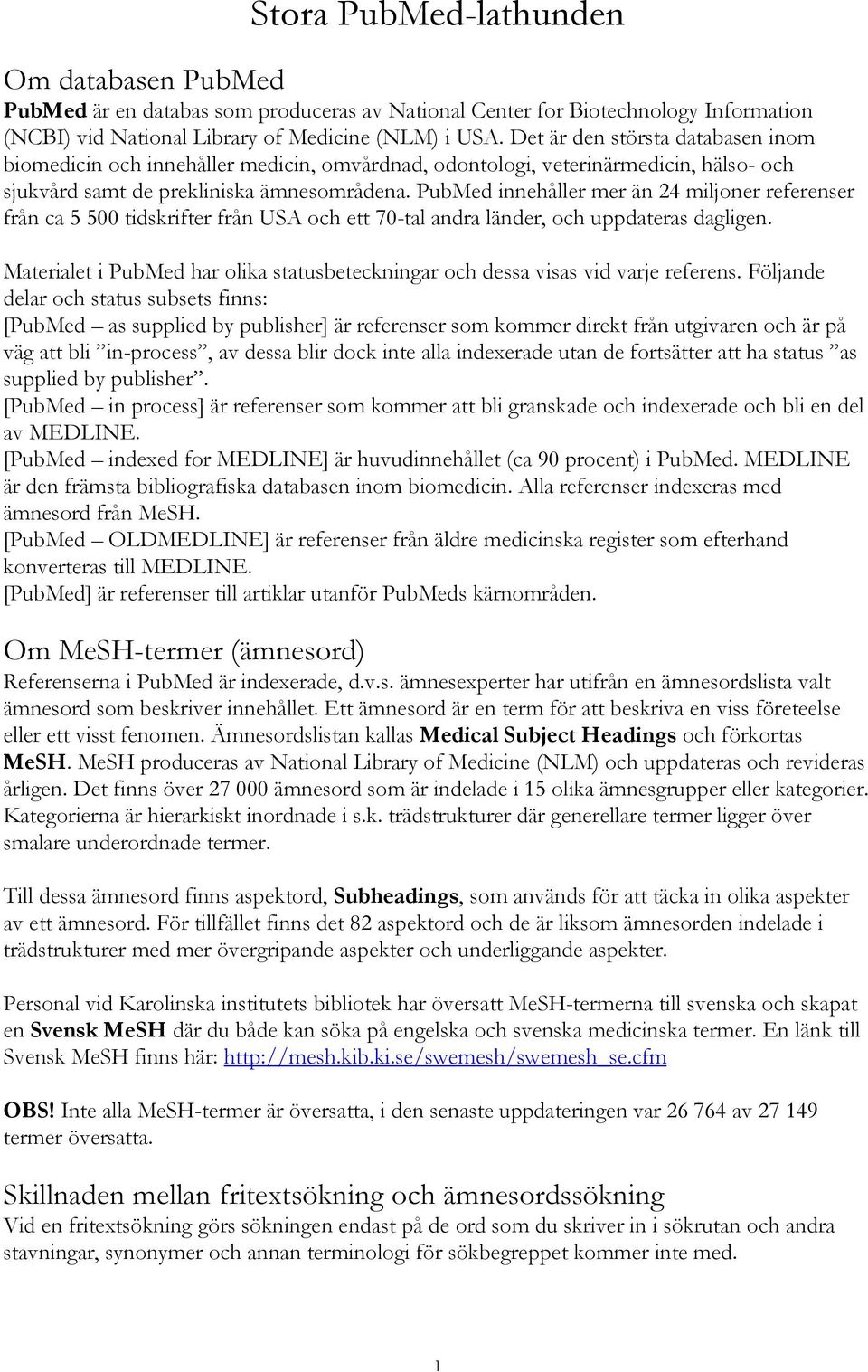 Stora PubMed-lathunden

Om databasen PubMed

PubMed är en databas som produceras av National Center for Biotechnology Information (NCBI) vid National Library of Medicine (NLM) i USA. Det är den största databasen inom biomedicin och innehåller medicin, omvårdnad, odontologi, veterinärmedicin, hälso- och sjukvård samt de prekliniska ämnesområdena. PubMed innehåller mer än 24 miljoner referenser från ca 5 500 tidskrifter från USA och ett 70-tal andra länder, och uppdateras dagligen.

Materialet i PubMed har olika statusbeteckningar och dessa visas vid varje referens. Följande delar och status subsets finns:
[PubMed – as supplied by publisher] är referenser som kommer direkt från utgivaren och är på väg att bli ”in-process”, av dessa blir dock inte alla indexerade utan de fortsätter att ha status ”as supplied by publisher”.
[PubMed – in process] är referenser som kommer att bli granskade och indexerade och bli en del av MEDLINE.
[PubMed – indexed for MEDLINE] är huvudinnehållet (ca 90 procent) i PubMed. MEDLINE är den främsta bibliografiska databasen inom biomedicin. Alla referenser indexeras med ämnesord från MeSH.
[PubMed – OLDMEDLINE] är referenser från äldre medicinska register som efterhand konverteras till MEDLINE.
[PubMed] är referenser till artiklar utanför PubMeds kärnområden.

Om MeSH-termer (ämnesord)

Referenserna i PubMed är indexerade, d.v.s. ämnesexperter har utifrån en ämnesordslista valt ämnesord som beskriver innehållet. Ett ämnesord är en term för att beskriva en viss företeelse eller ett visst fenomen. Ämnesordslistan kallas Medical Subject Headings och förkortas MeSH. MeSH produceras av National Library of Medicine (NLM) och uppdateras och revideras årligen. Det finns över 27 000 ämnesord som är indelade i 15 olika ämnesgrupper eller kategorier. Kategorierna är hierarkiskt inordnade i s.k. trädstrukturer där generellare termer ligger över smalare underordnade termer.

Till dessa ämnesord finns aspektord, Subheadings, som används för att täcka in olika aspekter av ett ämnesord. För tillfället finns det 82 aspektord och de är liksom ämnesorden indelade i trädstrukturer med mer övergripande aspekter och underliggande aspekter.

Personal vid Karolinska institutets bibliotek har översatt MeSH-termerna till svenska och skapat en Svensk MeSH där du både kan söka på engelska och svenska medicinska termer. En länk till Svensk MeSH finns här: http://mesh.kib.ki.se/swemesh/swemesh_se.cfm

OBS! Inte alla MeSH-termer är översatta, i den senaste uppdateringen var 26 764 av 27 149 termer översatta.

Skillnaden mellan fritextsökning och ämnesordssökning

Vid en fritextsökning görs sökningen endast på de ord som du skriver in i sökrutan och andra stavningar, synonymer och annan terminologi för sökbegreppet kommer inte med.

1